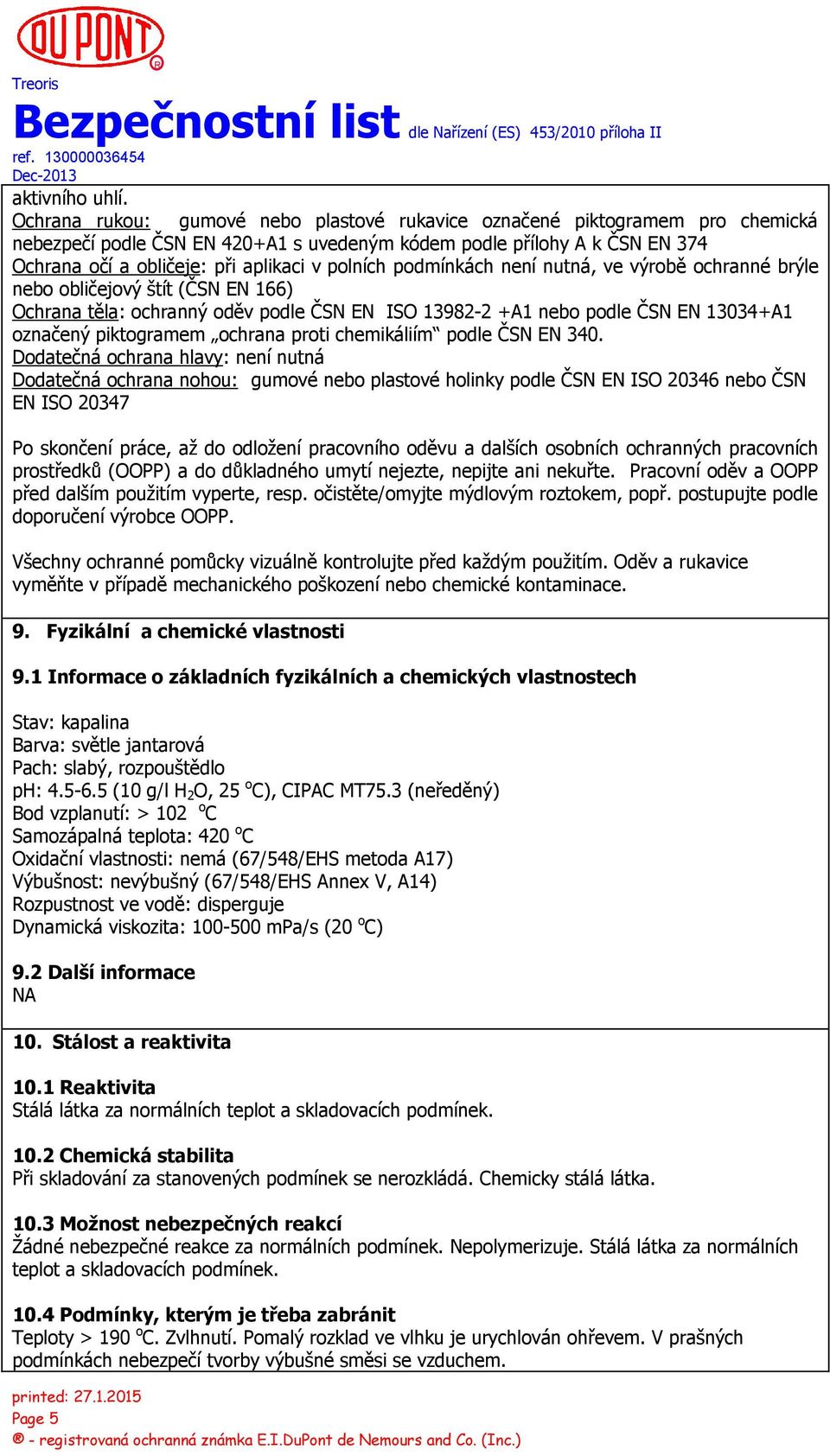 DU PONT ®

Treoris

Bezpečnostní list dle Nařízení (ES) 453/2010 příloha II

ref. 130000036454
Dec-2013

aktivního uhlí.
Ochrana rukou: gumové nebo plastové rukavice označené piktogramem pro chemická nebezpečí podle ČSN EN 420+A1 s uvedeným kódem podle přílohy A k ČSN EN 374
Ochrana očí a obličeje: při aplikaci v polních podmínkách není nutná, ve výrobě ochranné brýle nebo obličejový štít (ČSN EN 166)
Ochrana těla: ochranný oděv podle ČSN EN ISO 13982-2 +A1 nebo podle ČSN EN 13034+A1 označený piktogramem „ochrana proti chemikáliím“ podle ČSN EN 340.
Dodatečná ochrana hlavy: není nutná
Dodatečná ochrana nohou: gumové nebo plastové holinky podle ČSN EN ISO 20346 nebo ČSN EN ISO 20347

Po skončení práce, až do odložení pracovního oděvu a dalších osobních ochranných pracovních prostředků (OOPP) a do důkladného umytí nejezte, nepijte ani nekuřte. Pracovní oděv a OOPP před dalším použitím vyperte, resp. očistěte/omyjte mýdlovým roztokem, popř. postupujte podle doporučení výrobce OOPP.

Všechny ochranné pomůcky vizuálně kontrolujte před každým použitím. Oděv a rukavice vyměňte v případě mechanického poškození nebo chemické kontaminace.

9. Fyzikální a chemické vlastnosti

9.1 Informace o základních fyzikálních a chemických vlastnostech

Stav: kapalina
Barva: světle jantarová
Pach: slabý, rozpouštědlo
pH: 4.5-6.5 (10 g/l $H_2O$, 25 $^oC$), CIPAC MT75.3 (neředěný)
Bod vzplanutí: > 102 $^oC$
Samozápalná teplota: 420 $^oC$
Oxidační vlastnosti: nemá (67/548/EHS metoda A17)
Výbušnost: nevýbušný (67/548/EHS Annex V, A14)
Rozpustnost ve vodě: disperguje
Dynamická viskozita: 100-500 mPa/s (20 $^oC$)

9.2 Další informace
NA

10. Stálost a reaktivita

10.1 Reaktivita
Stálá látka za normálních teplot a skladovacích podmínek.

10.2 Chemická stabilita
Při skladování za stanovených podmínek se nerozkládá. Chemicky stálá látka.

10.3 Možnost nebezpečných reakcí
Žádné nebezpečné reakce za normálních podmínek. Nepolymerizuje. Stálá látka za normálních teplot a skladovacích podmínek.

10.4 Podmínky, kterým je třeba zabránit
Teploty > 190 $^oC$. Zvlhnutí. Pomalý rozklad ve vlhku je urychlován ohřevem. V prašných podmínkách nebezpečí tvorby výbušné směsi se vzduchem.

printed: 27.1.2015
Page 5
® - registrovaná ochranná známka E.I.DuPont de Nemours and Co. (Inc.)